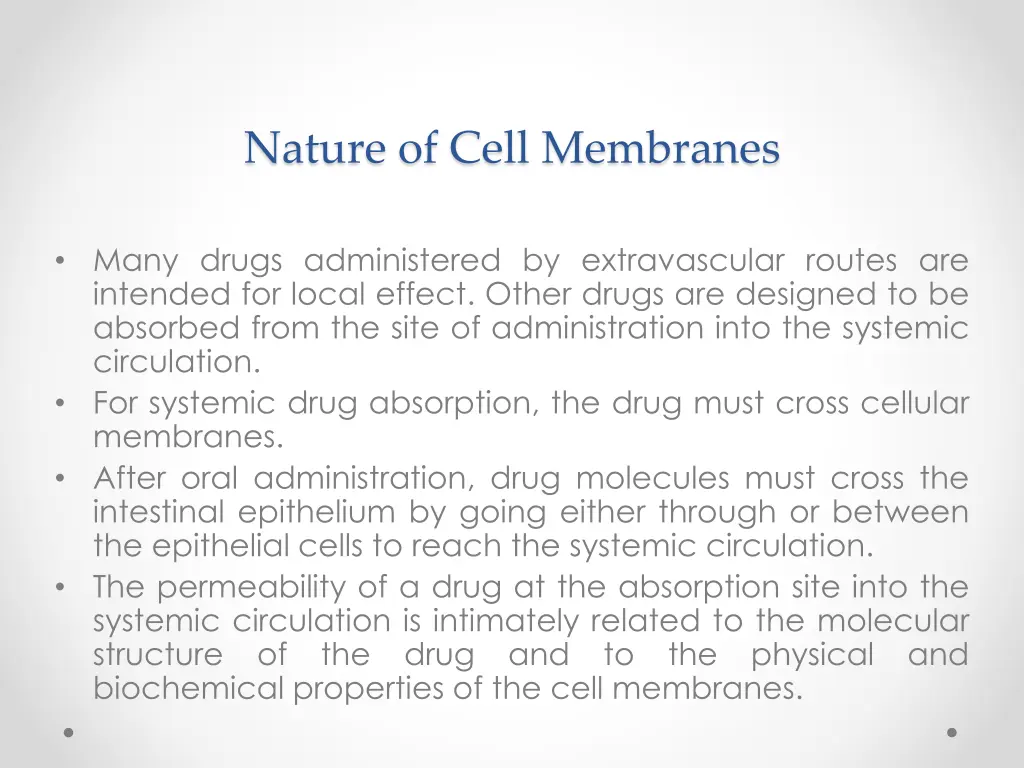 Nature of Cell Membranes

• Many drugs administered by extravascular routes are intended for local effect. Other drugs are designed to be absorbed from the site of administration into the systemic circulation.
• For systemic drug absorption, the drug must cross cellular membranes.
• After oral administration, drug molecules must cross the intestinal epithelium by going either through or between the epithelial cells to reach the systemic circulation.
• The permeability of a drug at the absorption site into the systemic circulation is intimately related to the molecular structure of the drug and to the physical and biochemical properties of the cell membranes.